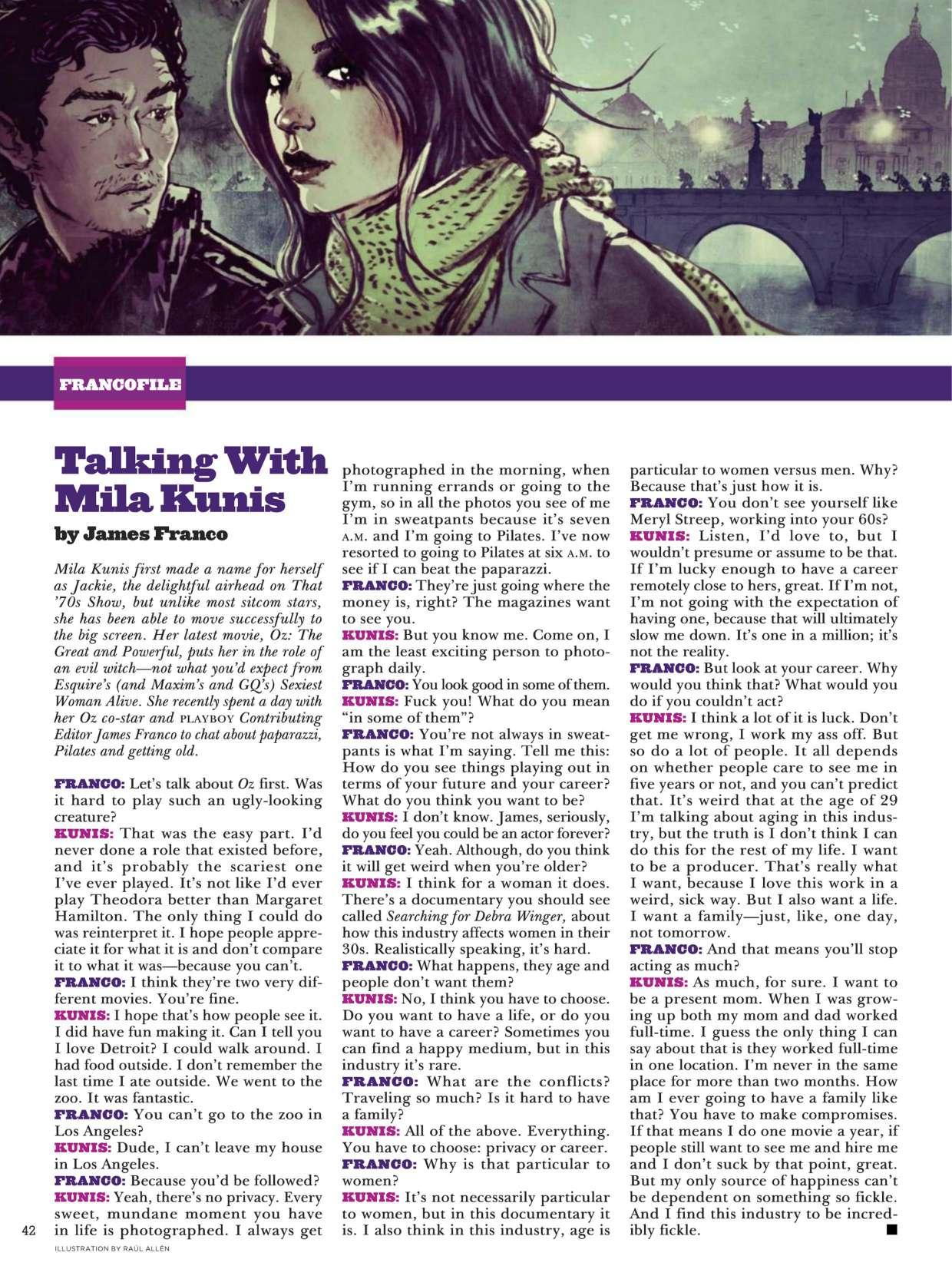 FRANCOFILE

Talking With Mila Kunis

by James Franco

Mila Kunis first made a name for herself as Jackie, the delightful airhead on That '70s Show, but unlike most sitcom stars, she has been able to move successfully to the big screen. Her latest movie, Oz: The Great and Powerful, puts her in the role of an evil witch—not what you'd expect from Esquire's (and Maxim's and GQ's) Sexiest Woman Alive. She recently spent a day with her Oz co-star and PLAYBOY Contributing Editor James Franco to chat about paparazzi, Pilates and getting old.

FRANCO: Let's talk about Oz first. Was it hard to play such an ugly-looking creature?
KUNIS: That was the easy part. I'd never done a role that existed before, and it's probably the scariest one I've ever played. It's not like I'd ever play Theodora better than Margaret Hamilton. The only thing I could do was reinterpret it. I hope people appreciate it for what it is and don't compare it to what it was—because you can't.
FRANCO: I think they're two very different movies. You're fine.
KUNIS: I hope that's how people see it. I did have fun making it. Can I tell you I love Detroit? I could walk around. I had food outside. I don't remember the last time I ate outside. We went to the zoo. It was fantastic.
FRANCO: You can't go to the zoo in Los Angeles?
KUNIS: Dude, I can't leave my house in Los Angeles.
FRANCO: Because you'd be followed?
KUNIS: Yeah, there's no privacy. Every sweet, mundane moment you have in life is photographed. I always get photographed in the morning, when I'm running errands or going to the gym, so in all the photos you see of me I'm in sweatpants because it's seven A.M. and I'm going to Pilates. I've now resorted to going to Pilates at six A.M. to see if I can beat the paparazzi.
FRANCO: They're just going where the money is, right? The magazines want to see you.
KUNIS: But you know me. Come on, I am the least exciting person to photograph daily.
FRANCO: You look good in some of them.
KUNIS: Fuck you! What do you mean "in some of them"?
FRANCO: You're not always in sweatpants is what I'm saying. Tell me this: How do you see things playing out in terms of your future and your career? What do you think you want to be?
KUNIS: I don't know. James, seriously, do you feel you could be an actor forever?
FRANCO: Yeah. Although, do you think it will get weird when you're older?
KUNIS: I think for a woman it does. There's a documentary you should see called Searching for Debra Winger, about how this industry affects women in their 30s. Realistically speaking, it's hard.
FRANCO: What happens, they age and people don't want them?
KUNIS: No, I think you have to choose. Do you want to have a life, or do you want to have a career? Sometimes you can find a happy medium, but in this industry it's rare.
FRANCO: What are the conflicts? Traveling so much? Is it hard to have a family?
KUNIS: All of the above. Everything. You have to choose: privacy or career.
FRANCO: Why is that particular to women?
KUNIS: It's not necessarily particular to women, but in this documentary it is. I also think in this industry, age is particular to women versus men. Why? Because that's just how it is.
FRANCO: You don't see yourself like Meryl Streep, working into your 60s?
KUNIS: Listen, I'd love to, but I wouldn't presume or assume to be that. If I'm lucky enough to have a career remotely close to hers, great. If I'm not, I'm not going with the expectation of having one, because that will ultimately slow me down. It's one in a million; it's not the reality.
FRANCO: But look at your career. Why would you think that? What would you do if you couldn't act?
KUNIS: I think a lot of it is luck. Don't get me wrong, I work my ass off. But so do a lot of people. It all depends on whether people care to see me in five years or not, and you can't predict that. It's weird that at the age of 29 I'm talking about aging in this industry, but the truth is I don't think I can do this for the rest of my life. I want to be a producer. That's really what I want, because I love this work in a weird, sick way. But I also want a life. I want a family—just, like, one day, not tomorrow.
FRANCO: And that means you'll stop acting as much?
KUNIS: As much, for sure. I want to be a present mom. When I was growing up both my mom and dad worked full-time. I guess the only thing I can say about that is they worked full-time in one location. I'm never in the same place for more than two months. How am I ever going to have a family like that? You have to make compromises. If that means I do one movie a year, if people still want to see me and hire me and I don't suck by that point, great. But my only source of happiness can't be dependent on something so fickle. And I find this industry to be incredibly fickle.

42
ILLUSTRATION BY RAÚL ALLÉN